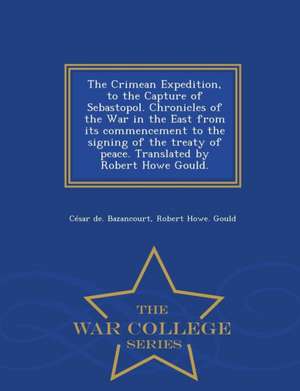 The Crimean Expedition, to the Capture of Sebastopol. Chronicles of the War in the East from its commencement to the signing of the treaty of peace. Translated by Robert Howe Gould.

César de. Bazancourt, Robert Howe. Gould

THE
WAR COLLEGE
SERIES